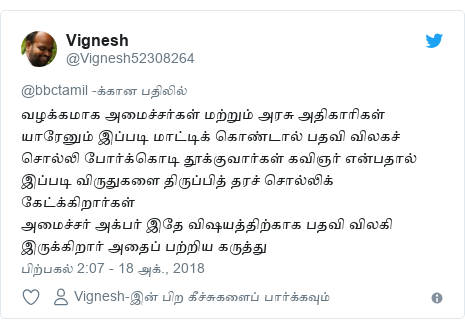 Vignesh
@Vignesh52308264

@bbctamil -க்கான பதிலில்
வழக்கமாக அமைச்சர்கள் மற்றும் அரசு அதிகாரிகள் யாரேனும் இப்படி மாட்டிக் கொண்டால் பதவி விலகச் சொல்லி போர்க்கொடி தூக்குவார்கள் கவிஞர் என்பதால் இப்படி விருதுகளை திருப்பித் தரச் சொல்லிக் கேட்க்கிறார்கள்
அமைச்சர் அக்பர் இதே விஷயத்திற்காக பதவி விலகி இருக்கிறார் அதைப் பற்றிய கருத்து
பிற்பகல் 2:07 - 18 அக்., 2018

Vignesh-இன் பிற கீச்சுகளைப் பார்க்கவும்